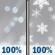 100%
100%